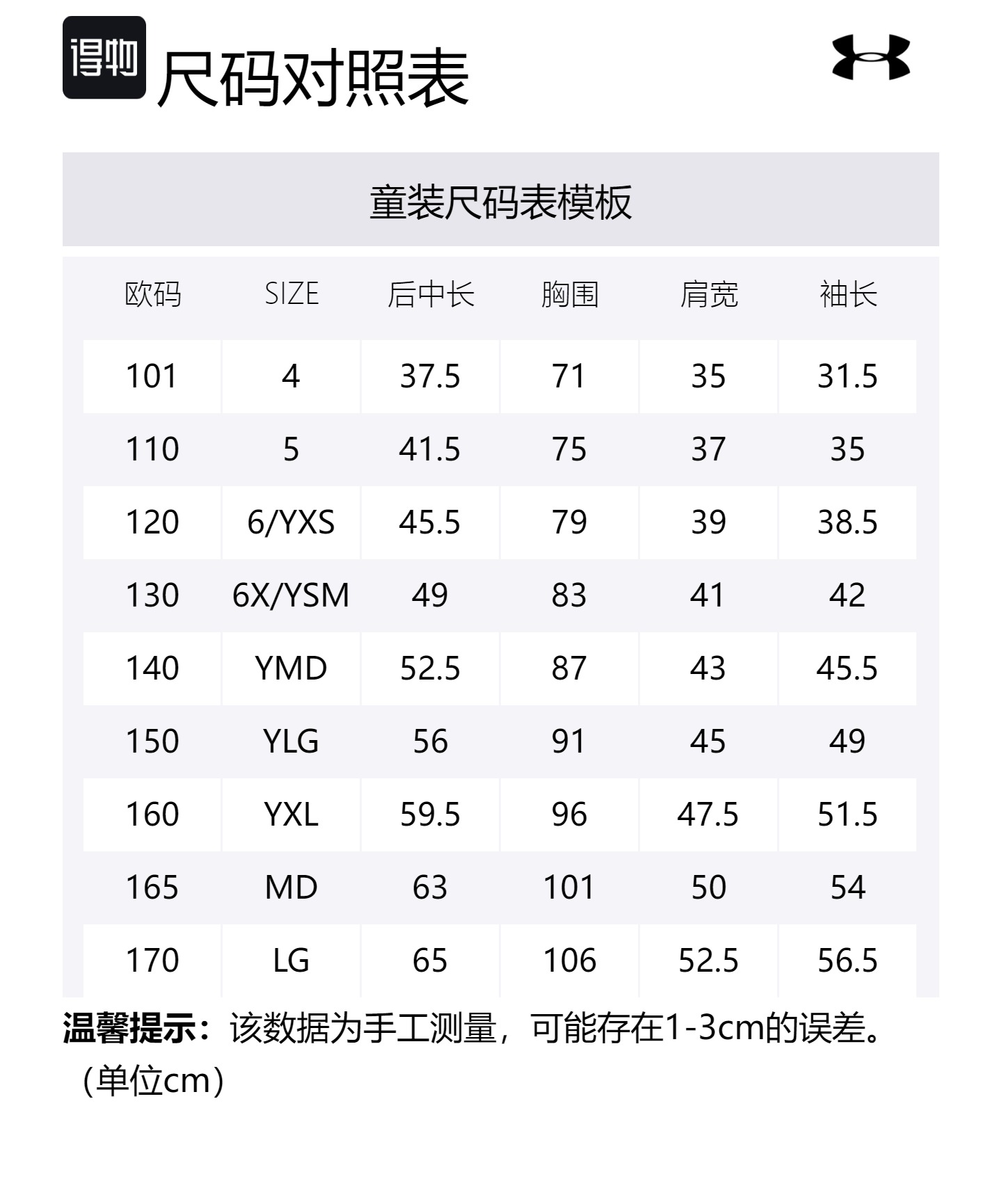 得物 尺码对照表

童装尺码表模板

| 欧码 | SIZE | 后中长 | 胸围 | 肩宽 | 袖长 |
|---|---|---|---|---|---|
| 101 | 4 | 37.5 | 71 | 35 | 31.5 |
| 110 | 5 | 41.5 | 75 | 37 | 35 |
| 120 | 6/YXS | 45.5 | 79 | 39 | 38.5 |
| 130 | 6X/YSM | 49 | 83 | 41 | 42 |
| 140 | YMD | 52.5 | 87 | 43 | 45.5 |
| 150 | YLG | 56 | 91 | 45 | 49 |
| 160 | YXL | 59.5 | 96 | 47.5 | 51.5 |
| 165 | MD | 63 | 101 | 50 | 54 |
| 170 | LG | 65 | 106 | 52.5 | 56.5 |

温馨提示：该数据为手工测量，可能存在1-3cm的误差。（单位cm）